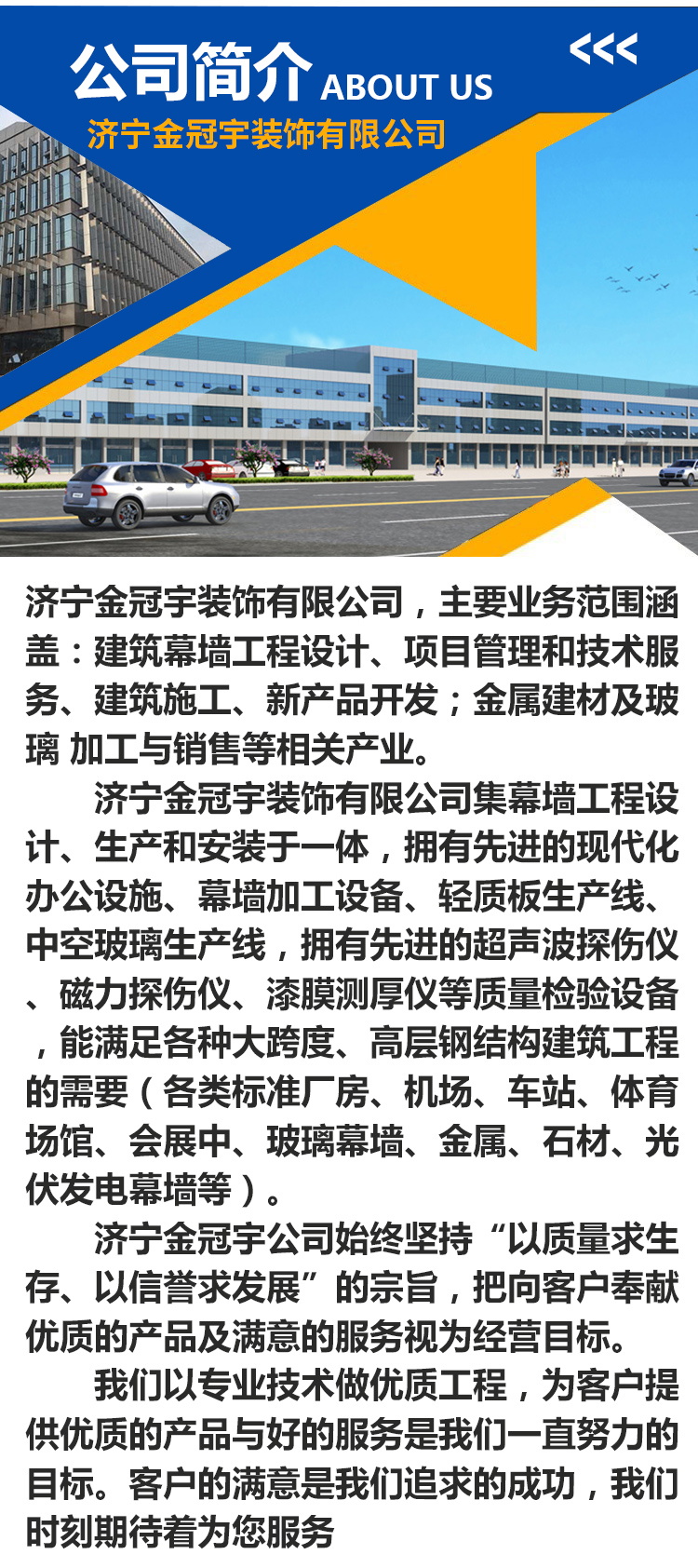 公司简介 ABOUT US <<<

济宁金冠宇装饰有限公司

济宁金冠宇装饰有限公司，主要业务范围涵盖：建筑幕墙工程设计、项目管理和技术服务、建筑施工、新产品开发；金属建材及玻璃 加工与销售等相关产业。

济宁金冠宇装饰有限公司集幕墙工程设计、生产和安装于一体，拥有先进的现代化办公设施、幕墙加工设备、轻质板生产线、中空玻璃生产线，拥有先进的超声波探伤仪、磁力探伤仪、漆膜测厚仪等质量检验设备，能满足各种大跨度、高层钢结构建筑工程的需要（各类标准厂房、机场、车站、体育场馆、会展中、玻璃幕墙、金属、石材、光伏发电幕墙等）。

济宁金冠宇公司始终坚持“以质量求生存、以信誉求发展”的宗旨，把向客户奉献优质的产品及满意的服务视为经营目标。

我们以专业技术做优质工程，为客户提供优质的产品与好的服务是我们一直努力的目标。客户的满意是我们追求的成功，我们时刻期待着为您服务